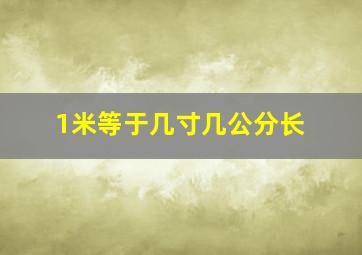 1米等于几寸几公分长